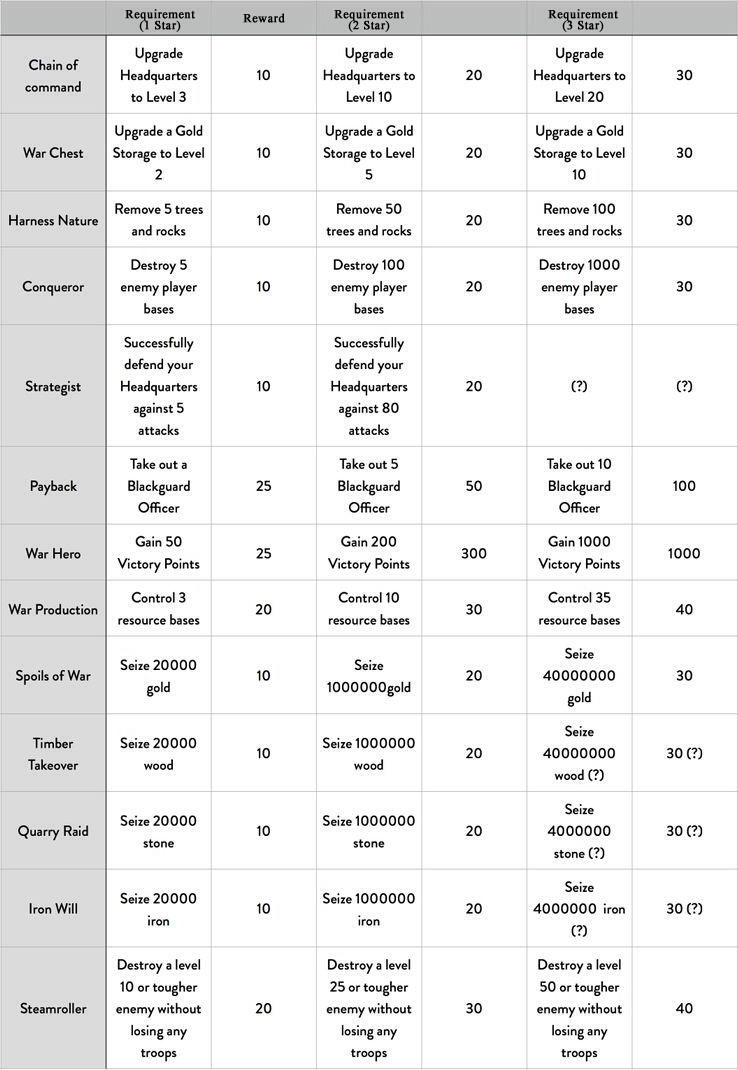 | | Requirement (1 Star) | Reward | Requirement (2 Star) | | Requirement (3 Star) | |
|---|---|---|---|---|---|---|
| Chain of command | Upgrade Headquarters to Level 3 | 10 | Upgrade Headquarters to Level 10 | 20 | Upgrade Headquarters to Level 20 | 30 |
| War Chest | Upgrade a Gold Storage to Level 2 | 10 | Upgrade a Gold Storage to Level 5 | 20 | Upgrade a Gold Storage to Level 10 | 30 |
| Harness Nature | Remove 5 trees and rocks | 10 | Remove 50 trees and rocks | 20 | Remove 100 trees and rocks | 30 |
| Conqueror | Destroy 5 enemy player bases | 10 | Destroy 100 enemy player bases | 20 | Destroy 1000 enemy player bases | 30 |
| Strategist | Successfully defend your Headquarters against 5 attacks | 10 | Successfully defend your Headquarters against 80 attacks | 20 | (?) | (?) |
| Payback | Take out a Blackguard Officer | 25 | Take out 5 Blackguard Officer | 50 | Take out 10 Blackguard Officer | 100 |
| War Hero | Gain 50 Victory Points | 25 | Gain 200 Victory Points | 300 | Gain 1000 Victory Points | 1000 |
| War Production | Control 3 resource bases | 20 | Control 10 resource bases | 30 | Control 35 resource bases | 40 |
| Spoils of War | Seize 20000 gold | 10 | Seize 1000000gold | 20 | Seize 40000000 gold | 30 |
| Timber Takeover | Seize 20000 wood | 10 | Seize 1000000 wood | 20 | Seize 40000000 wood (?) | 30 (?) |
| Quarry Raid | Seize 20000 stone | 10 | Seize 1000000 stone | 20 | Seize 4000000 stone (?) | 30 (?) |
| Iron Will | Seize 20000 iron | 10 | Seize 1000000 iron | 20 | Seize 4000000 iron (?) | 30 (?) |
| Steamroller | Destroy a level 10 or tougher enemy without losing any troops | 20 | Destroy a level 25 or tougher enemy without losing any troops | 30 | Destroy a level 50 or tougher enemy without losing any troops | 40 |